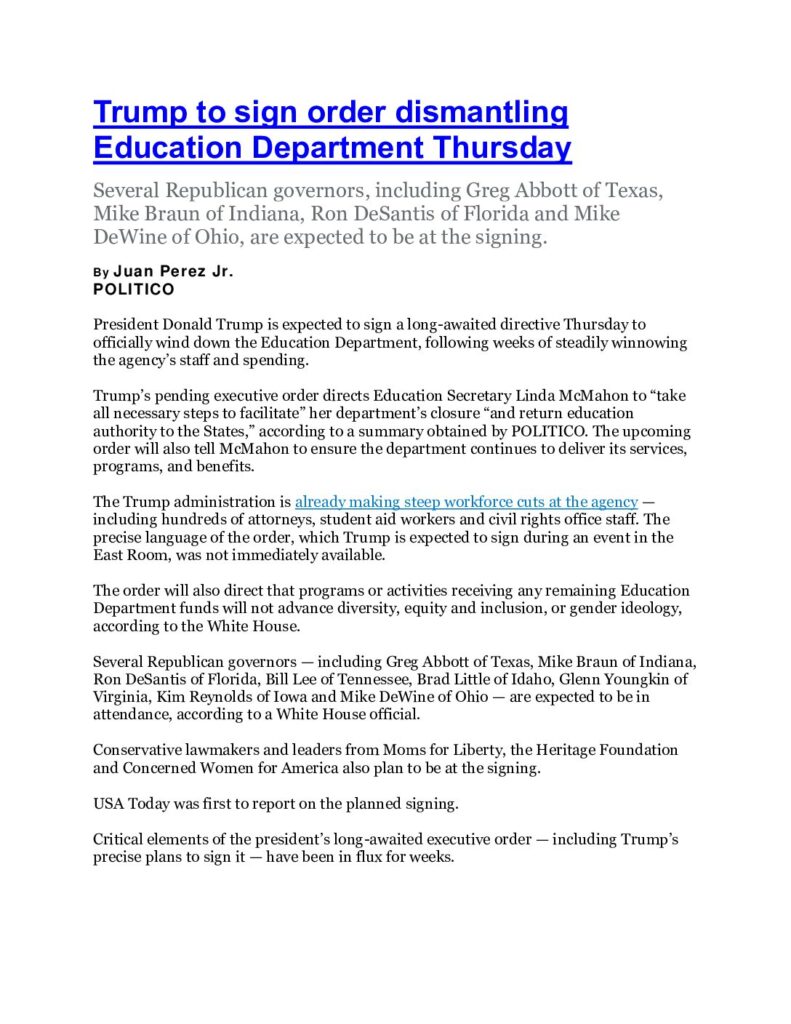 Trump to sign order dismantling Education Department Thursday

Several Republican governors, including Greg Abbott of Texas, Mike Braun of Indiana, Ron DeSantis of Florida and Mike DeWine of Ohio, are expected to be at the signing.

By Juan Perez Jr.
POLITICO

President Donald Trump is expected to sign a long-awaited directive Thursday to officially wind down the Education Department, following weeks of steadily winnowing the agency's staff and spending.

Trump's pending executive order directs Education Secretary Linda McMahon to "take all necessary steps to facilitate" her department's closure "and return education authority to the States," according to a summary obtained by POLITICO. The upcoming order will also tell McMahon to ensure the department continues to deliver its services, programs, and benefits.

The Trump administration is already making steep workforce cuts at the agency — including hundreds of attorneys, student aid workers and civil rights office staff. The precise language of the order, which Trump is expected to sign during an event in the East Room, was not immediately available.

The order will also direct that programs or activities receiving any remaining Education Department funds will not advance diversity, equity and inclusion, or gender ideology, according to the White House.

Several Republican governors — including Greg Abbott of Texas, Mike Braun of Indiana, Ron DeSantis of Florida, Bill Lee of Tennessee, Brad Little of Idaho, Glenn Youngkin of Virginia, Kim Reynolds of Iowa and Mike DeWine of Ohio — are expected to be in attendance, according to a White House official.

Conservative lawmakers and leaders from Moms for Liberty, the Heritage Foundation and Concerned Women for America also plan to be at the signing.

USA Today was first to report on the planned signing.

Critical elements of the president's long-awaited executive order — including Trump's precise plans to sign it — have been in flux for weeks.